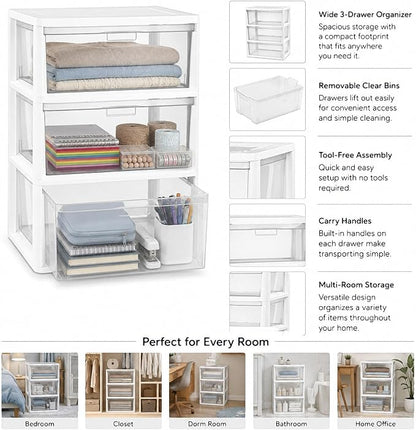 Wide 3-Drawer Organizer
Spacious storage with a compact footprint that fits anywhere you need it.

Removable Clear Bins
Drawers lift out easily for convenient access and simple cleaning.

Tool-Free Assembly
Quick and easy setup with no tools required.

Carry Handles
Built-in handles on each drawer make transporting simple.

Multi-Room Storage
Versatile design organizes a variety of items throughout your home.

Perfect for Every Room

Bedroom

Closet

Dorm Room

Bathroom

Home Office